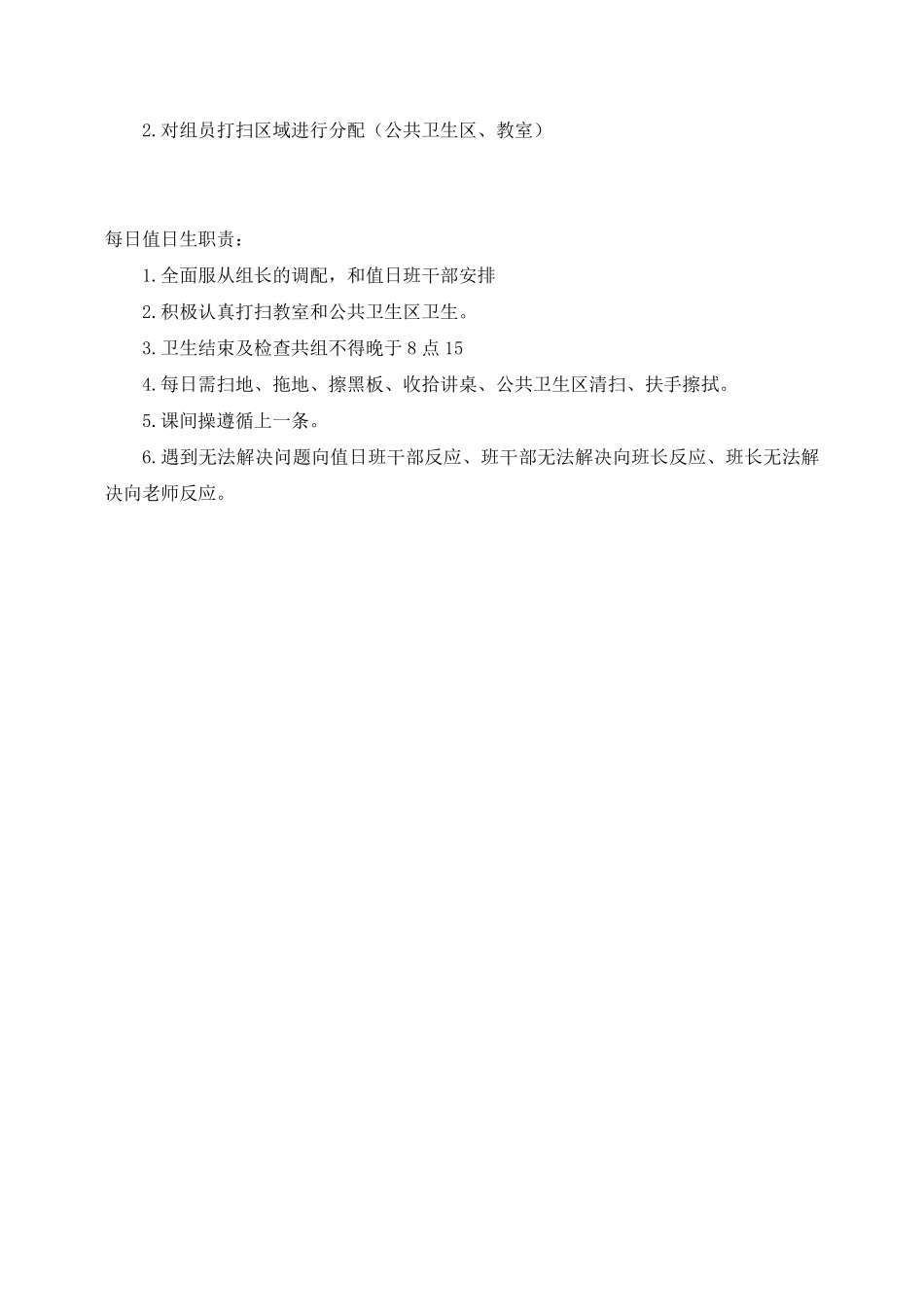 2.对组员打扫区域进行分配（公共卫生区、教室）

每日值日生职责：

1.全面服从组长的调配，和值日班干部安排

2.积极认真打扫教室和公共卫生区卫生。

3.卫生结束及检查共组不得晚于 8 点 15

4.每日需扫地、拖地、擦黑板、收拾讲桌、公共卫生区清扫、扶手擦拭。

5.课间操遵循上一条。

6.遇到无法解决问题向值日班干部反应、班干部无法解决向班长反应、班长无法解决向老师反应。